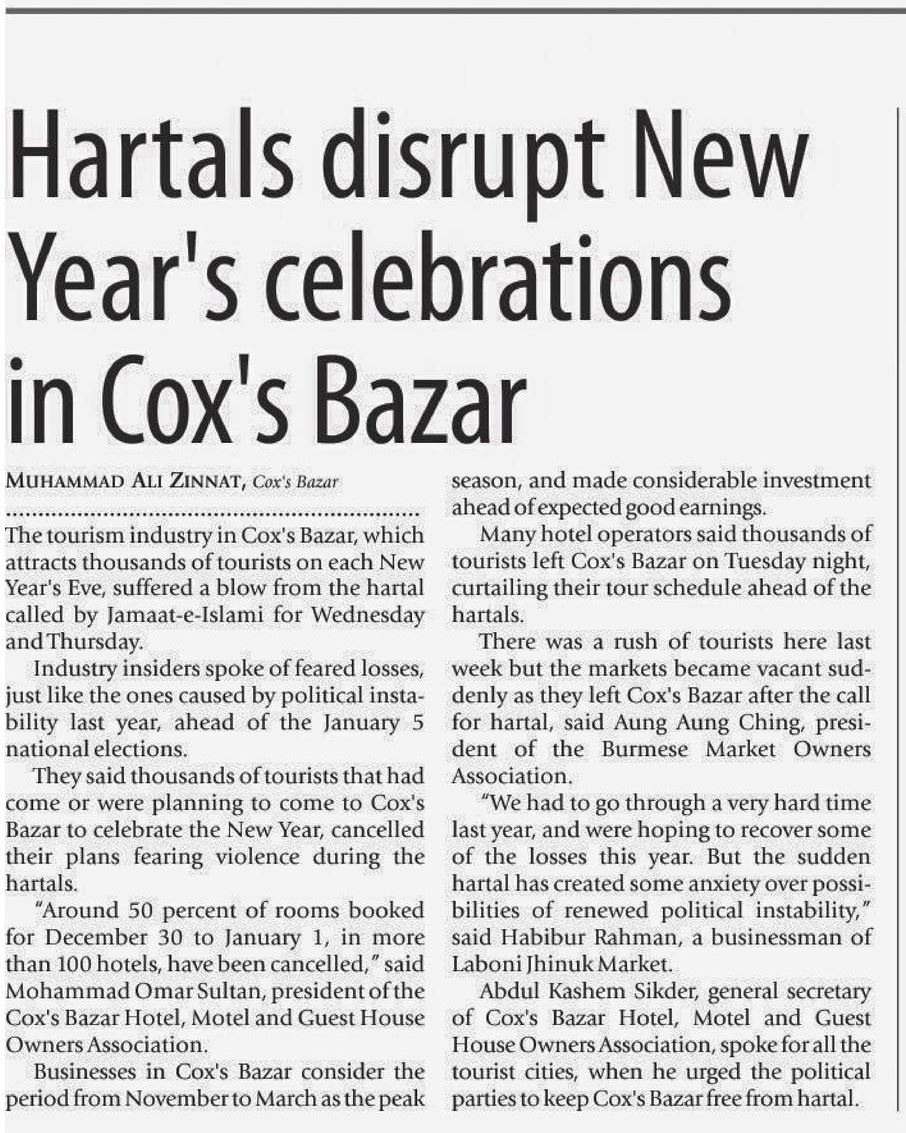 Hartals disrupt New Year's celebrations in Cox's Bazar

MUHAMMAD ALI ZINNAT, Cox's Bazar

The tourism industry in Cox's Bazar, which attracts thousands of tourists on each New Year's Eve, suffered a blow from the hartal called by Jamaat-e-Islami for Wednesday and Thursday.

Industry insiders spoke of feared losses, just like the ones caused by political instability last year, ahead of the January 5 national elections.

They said thousands of tourists that had come or were planning to come to Cox's Bazar to celebrate the New Year, cancelled their plans fearing violence during the hartals.

"Around 50 percent of rooms booked for December 30 to January 1, in more than 100 hotels, have been cancelled," said Mohammad Omar Sultan, president of the Cox's Bazar Hotel, Motel and Guest House Owners Association.

Businesses in Cox's Bazar consider the period from November to March as the peak season, and made considerable investment ahead of expected good earnings.

Many hotel operators said thousands of tourists left Cox's Bazar on Tuesday night, curtailing their tour schedule ahead of the hartals.

There was a rush of tourists here last week but the markets became vacant suddenly as they left Cox's Bazar after the call for hartal, said Aung Aung Ching, president of the Burmese Market Owners Association.

"We had to go through a very hard time last year, and were hoping to recover some of the losses this year. But the sudden hartal has created some anxiety over possibilities of renewed political instability," said Habibur Rahman, a businessman of Laboni Jhinuk Market.

Abdul Kashem Sikder, general secretary of Cox's Bazar Hotel, Motel and Guest House Owners Association, spoke for all the tourist cities, when he urged the political parties to keep Cox's Bazar free from hartal.